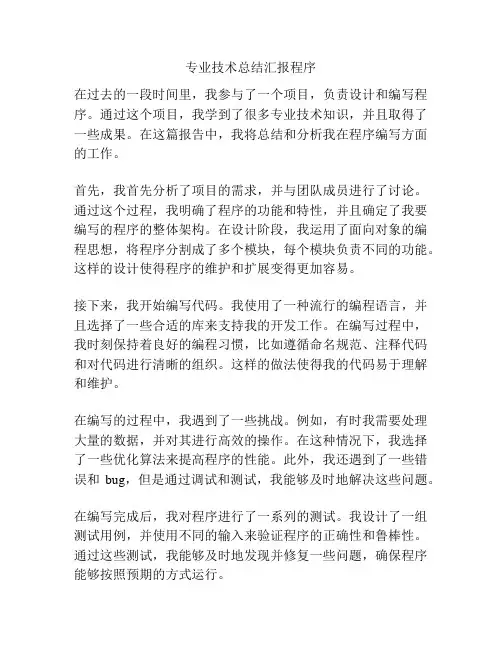 专业技术总结汇报程序

在过去的一段时间里，我参与了一个项目，负责设计和编写程序。通过这个项目，我学到了很多专业技术知识，并且取得了一些成果。在这篇报告中，我将总结和分析我在程序编写方面的工作。

首先，我首先分析了项目的需求，并与团队成员进行了讨论。通过这个过程，我明确了程序的功能和特性，并且确定了我要编写的程序的整体架构。在设计阶段，我运用了面向对象的编程思想，将程序分割成了多个模块，每个模块负责不同的功能。这样的设计使得程序的维护和扩展变得更加容易。

接下来，我开始编写代码。我使用了一种流行的编程语言，并且选择了一些合适的库来支持我的开发工作。在编写过程中，我时刻保持着良好的编程习惯，比如遵循命名规范、注释代码和对代码进行清晰的组织。这样的做法使得我的代码易于理解和维护。

在编写的过程中，我遇到了一些挑战。例如，有时我需要处理大量的数据，并对其进行高效的操作。在这种情况下，我选择了一些优化算法来提高程序的性能。此外，我还遇到了一些错误和 bug，但是通过调试和测试，我能够及时地解决这些问题。

在编写完成后，我对程序进行了一系列的测试。我设计了一组测试用例，并使用不同的输入来验证程序的正确性和鲁棒性。通过这些测试，我能够及时地发现并修复一些问题，确保程序能够按照预期的方式运行。